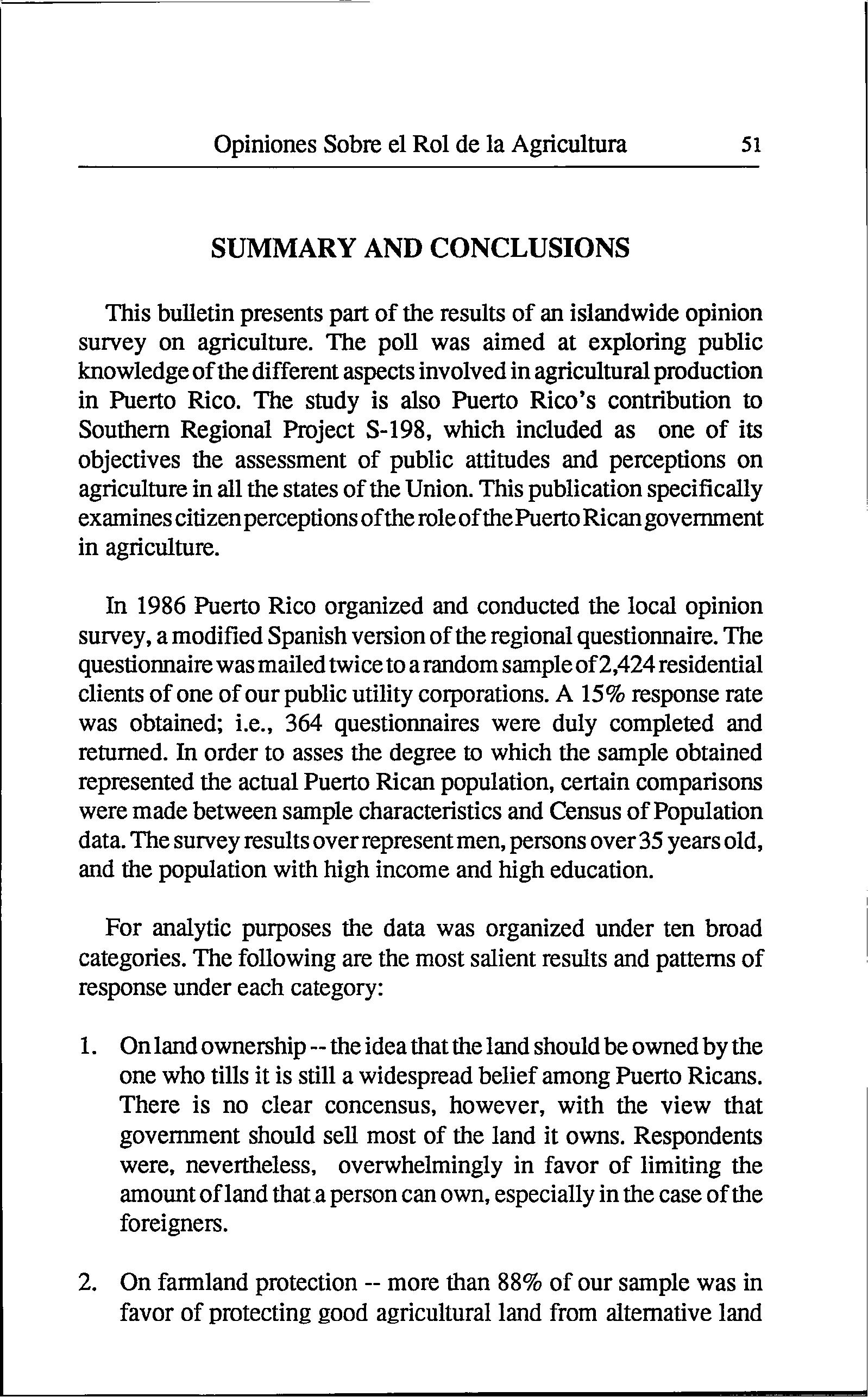 Opiniones Sobre el Rol de la Agricultura 51

SUMMARY AND CONCLUSIONS

This bulletin presents part of the results of an islandwide opinion survey on agriculture. The poll was aimed at exploring public knowledge of the different aspects involved in agricultural production in Puerto Rico. The study is also Puerto Rico's contribution to Southern Regional Project S-198, which included as one of its objectives the assessment of public attitudes and perceptions on agriculture in all the states of the Union. This publication specifically examines citizen perceptions of the role of the Puerto Rican government in agriculture.

In 1986 Puerto Rico organized and conducted the local opinion survey, a modified Spanish version of the regional questionnaire. The questionnaire was mailed twice to a random sample of 2,424 residential clients of one of our public utility corporations. A 15% response rate was obtained; i.e., 364 questionnaires were duly completed and returned. In order to asses the degree to which the sample obtained represented the actual Puerto Rican population, certain comparisons were made between sample characteristics and Census of Population data. The survey results over represent men, persons over 35 years old, and the population with high income and high education.

For analytic purposes the data was organized under ten broad categories. The following are the most salient results and patterns of response under each category:

1. On land ownership -- the idea that the land should be owned by the one who tills it is still a widespread belief among Puerto Ricans. There is no clear concensus, however, with the view that government should sell most of the land it owns. Respondents were, nevertheless, overwhelmingly in favor of limiting the amount of land that a person can own, especially in the case of the foreigners.

2. On farmland protection -- more than 88% of our sample was in favor of protecting good agricultural land from alternative land